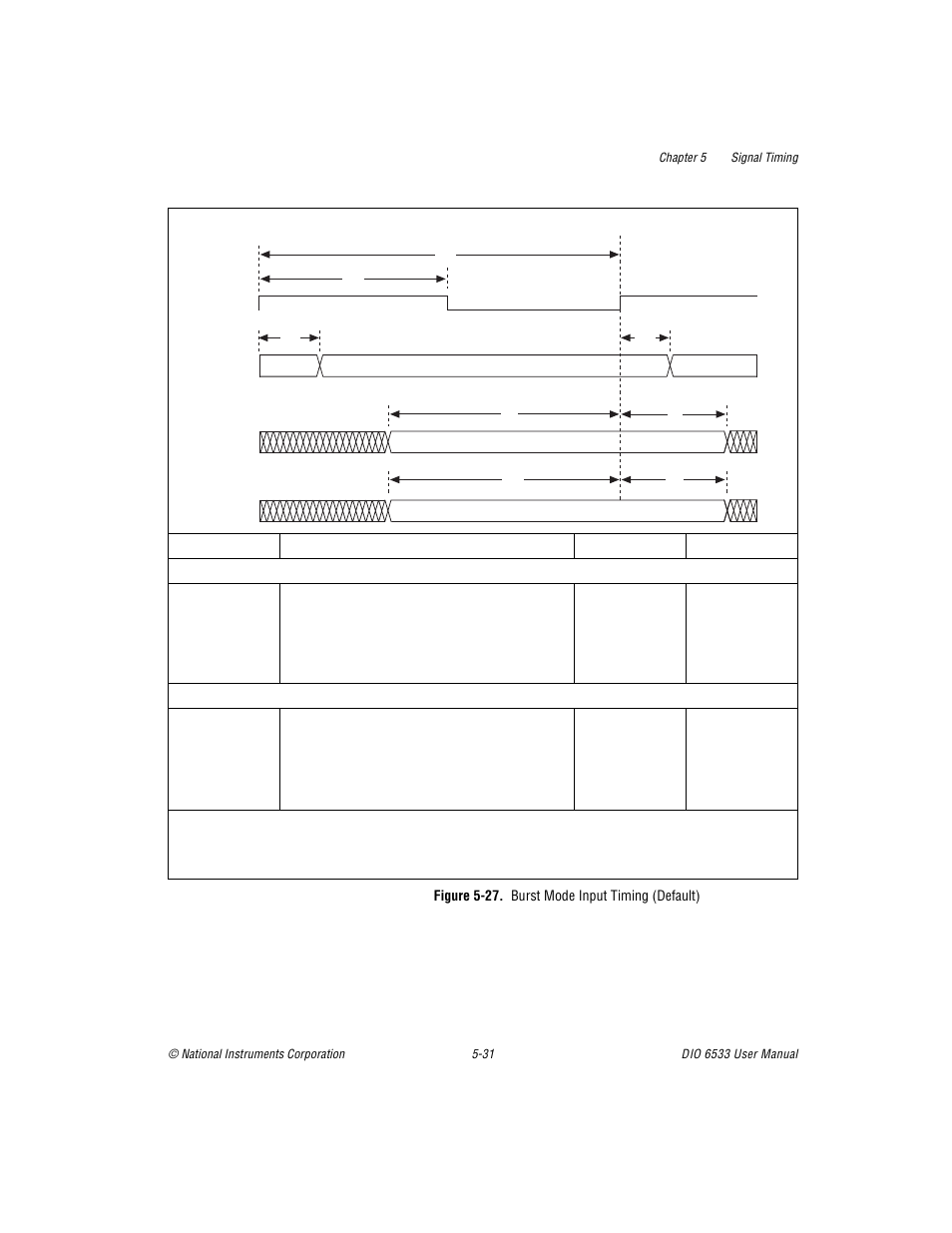 Chapter 5 Signal Timing

Figure 5-27. Burst Mode Input Timing (Default)

© National Instruments Corporation 5-31 DIO 6533 User Manual